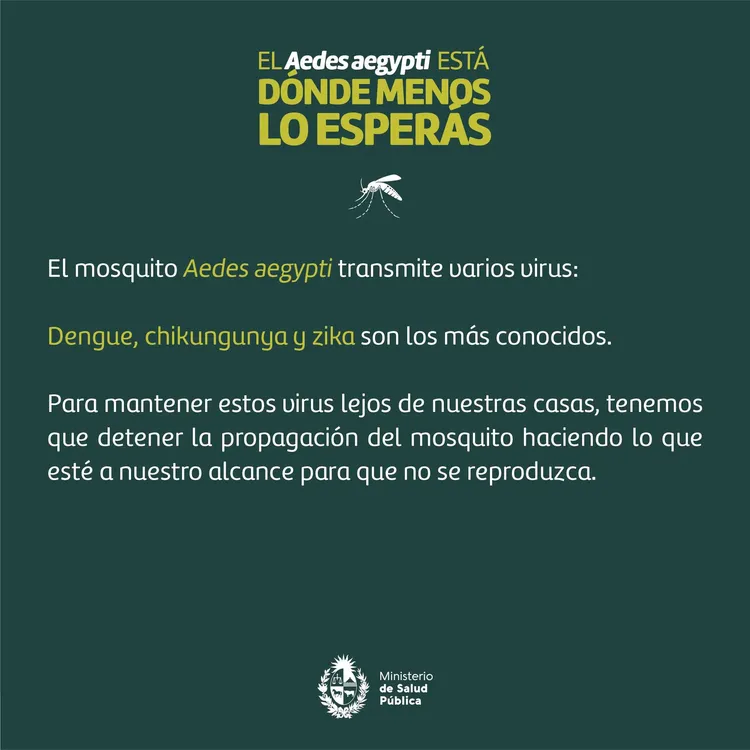 EL Aedes aegypti ESTÁ
DÓNDE MENOS
LO ESPERÁS

El mosquito Aedes aegypti transmite varios virus:

Dengue, chikungunya y zika son los más conocidos.

Para mantener estos virus lejos de nuestras casas, tenemos que detener la propagación del mosquito haciendo lo que esté a nuestro alcance para que no se reproduzca.

Ministerio
de Salud
Pública